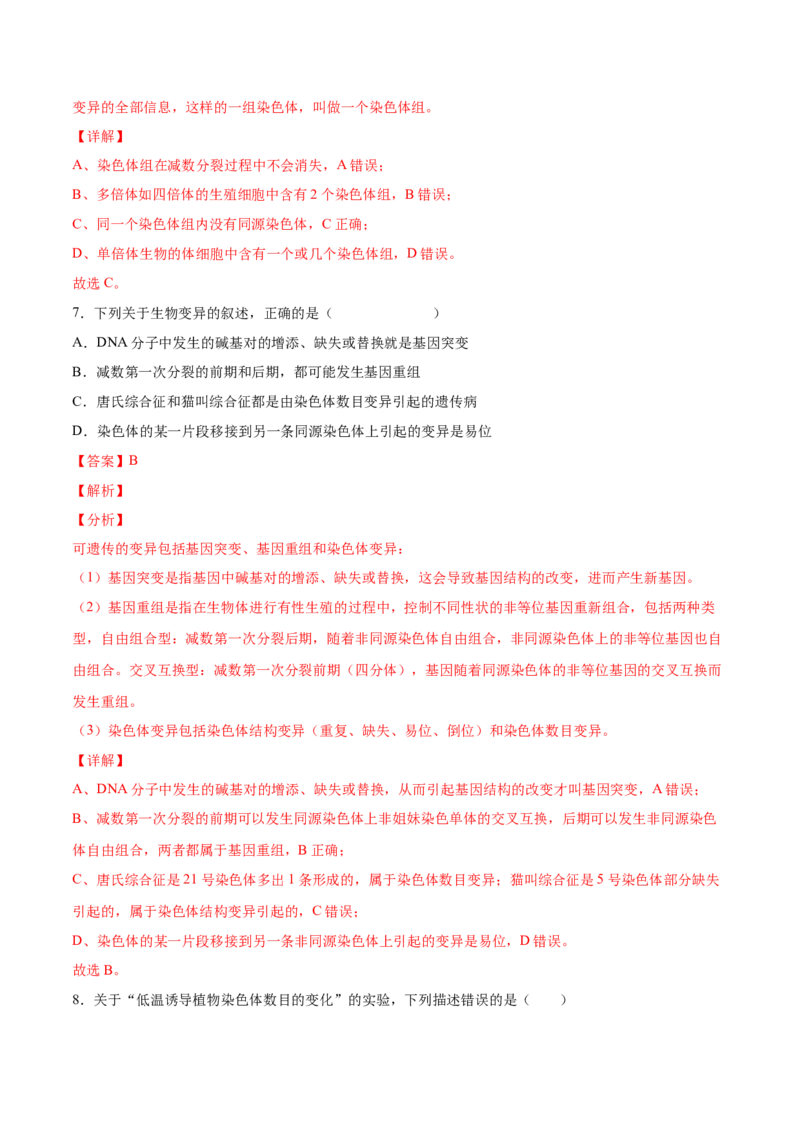 变异的全部信息，这样的一组染色体，叫做一个染色体组。

【详解】

A、染色体组在减数分裂过程中不会消失，A 错误；

B、多倍体如四倍体的生殖细胞中含有 2 个染色体组，B 错误；

C、同一个染色体组内没有同源染色体，C 正确；

D、单倍体生物的体细胞中含有一个或几个染色体组，D 错误。

故选 C。

7．下列关于生物变异的叙述，正确的是（　　）

A．DNA 分子中发生的碱基对的增添、缺失或替换就是基因突变

B．减数第一次分裂的前期和后期，都可能发生基因重组

C．唐氏综合征和猫叫综合征都是由染色体数目变异引起的遗传病

D．染色体的某一片段移接到另一条同源染色体上引起的变异是易位

【答案】B

【解析】

【分析】

可遗传的变异包括基因突变、基因重组和染色体变异：

（1）基因突变是指基因中碱基对的增添、缺失或替换，这会导致基因结构的改变，进而产生新基因。

（2）基因重组是指在生物体进行有性生殖的过程中，控制不同性状的非等位基因重新组合，包括两种类型，自由组合型：减数第一次分裂后期，随着非同源染色体自由组合，非同源染色体上的非等位基因也自由组合。交叉互换型：减数第一次分裂前期（四分体），基因随着同源染色体的非等位基因的交叉互换而发生重组。

（3）染色体变异包括染色体结构变异（重复、缺失、易位、倒位）和染色体数目变异。

【详解】

A、DNA 分子中发生的碱基对的增添、缺失或替换，从而引起基因结构的改变才叫基因突变，A 错误；

B、减数第一次分裂的前期可以发生同源染色体上非姐妹染色单体的交叉互换，后期可以发生非同源染色体自由组合，两者都属于基因重组，B 正确；

C、唐氏综合征是 21 号染色体多出 1 条形成的，属于染色体数目变异；猫叫综合征是 5 号染色体部分缺失引起的，属于染色体结构变异引起的，C 错误；

D、染色体的某一片段移接到另一条非同源染色体上引起的变异是易位，D 错误。

故选 B。

8．关于“低温诱导植物染色体数目的变化”的实验，下列描述错误的是（　　）